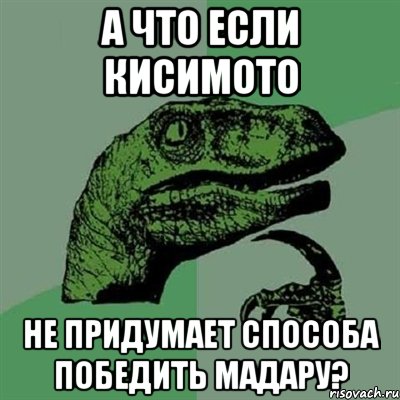 А ЧТО ЕСЛИ КИСИМОТО

НЕ ПРИДУМАЕТ СПОСОБА ПОБЕДИТЬ МАДАРУ?

risovach.ru